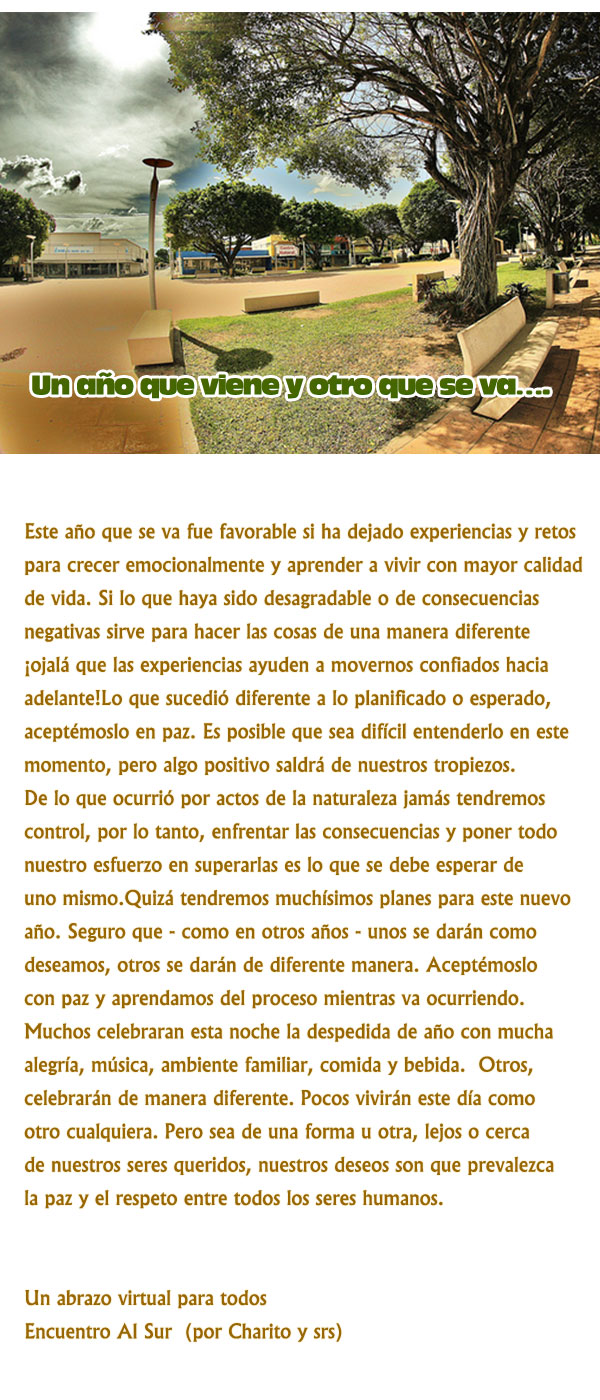 Un año que viene y otro que se va....

Este año que se va fue favorable si ha dejado experiencias y retos para crecer emocionalmente y aprender a vivir con mayor calidad de vida. Si lo que haya sido desagradable o de consecuencias negativas sirve para hacer las cosas de una manera diferente ¡ojalá que las experiencias ayuden a movernos confiados hacia adelante!Lo que sucedió diferente a lo planificado o esperado, aceptémoslo en paz. Es posible que sea difícil entenderlo en este momento, pero algo positivo saldrá de nuestros tropiezos.
De lo que ocurrió por actos de la naturaleza jamás tendremos control, por lo tanto, enfrentar las consecuencias y poner todo nuestro esfuerzo en superarlas es lo que se debe esperar de uno mismo.Quizá tendremos muchísimos planes para este nuevo año. Seguro que - como en otros años - unos se darán como deseamos, otros se darán de diferente manera. Aceptémoslo con paz y aprendamos del proceso mientras va ocurriendo.
Muchos celebraran esta noche la despedida de año con mucha alegría, música, ambiente familiar, comida y bebida. Otros, celebrarán de manera diferente. Pocos vivirán este día como otro cualquiera. Pero sea de una forma u otra, lejos o cerca de nuestros seres queridos, nuestros deseos son que prevalezca la paz y el respeto entre todos los seres humanos.

Un abrazo virtual para todos
Encuentro Al Sur (por Charito y srs)